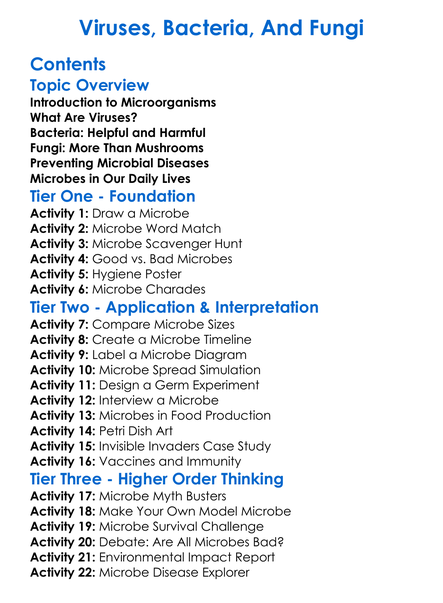 Viruses, Bacteria, And Fungi

Contents

Topic Overview

Introduction to Microorganisms
What Are Viruses?
Bacteria: Helpful and Harmful
Fungi: More Than Mushrooms
Preventing Microbial Diseases
Microbes in Our Daily Lives

Tier One - Foundation

Activity 1: Draw a Microbe
Activity 2: Microbe Word Match
Activity 3: Microbe Scavenger Hunt
Activity 4: Good vs. Bad Microbes
Activity 5: Hygiene Poster
Activity 6: Microbe Charades

Tier Two - Application & Interpretation

Activity 7: Compare Microbe Sizes
Activity 8: Create a Microbe Timeline
Activity 9: Label a Microbe Diagram
Activity 10: Microbe Spread Simulation
Activity 11: Design a Germ Experiment
Activity 12: Interview a Microbe
Activity 13: Microbes in Food Production
Activity 14: Petri Dish Art
Activity 15: Invisible Invaders Case Study
Activity 16: Vaccines and Immunity

Tier Three - Higher Order Thinking

Activity 17: Microbe Myth Busters
Activity 18: Make Your Own Model Microbe
Activity 19: Microbe Survival Challenge
Activity 20: Debate: Are All Microbes Bad?
Activity 21: Environmental Impact Report
Activity 22: Microbe Disease Explorer